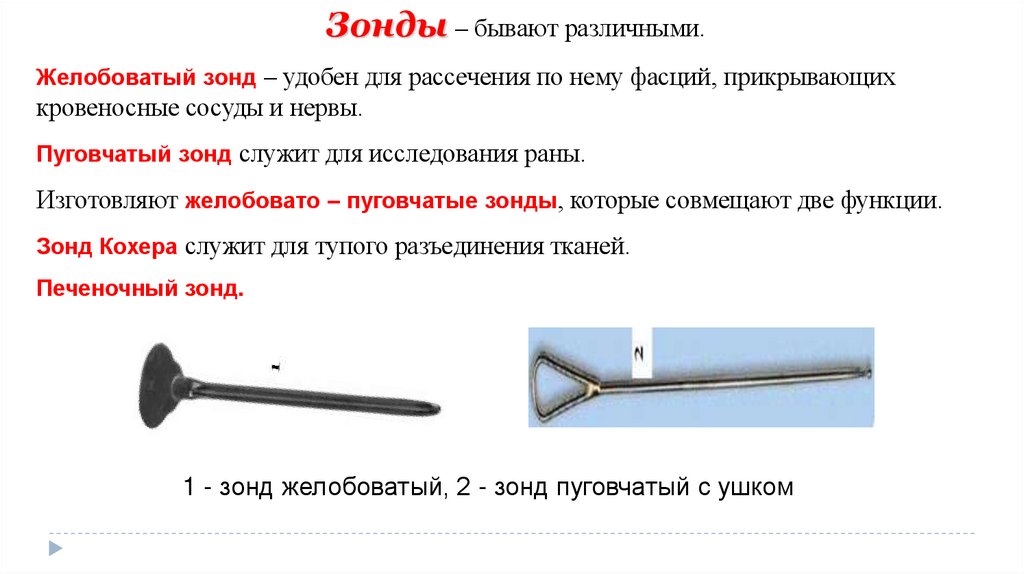 Зонды – бывают различными.

Желобоватый зонд – удобен для рассечения по нему фасций, прикрывающих кровеносные сосуды и нервы.

Пуговчатый зонд служит для исследования раны.

Изготовляют желобовато – пуговчатые зонды, которые совмещают две функции.

Зонд Кохера служит для тупого разъединения тканей.

Печеночный зонд.

1

2

1 - зонд желобоватый, 2 - зонд пуговчатый с ушком